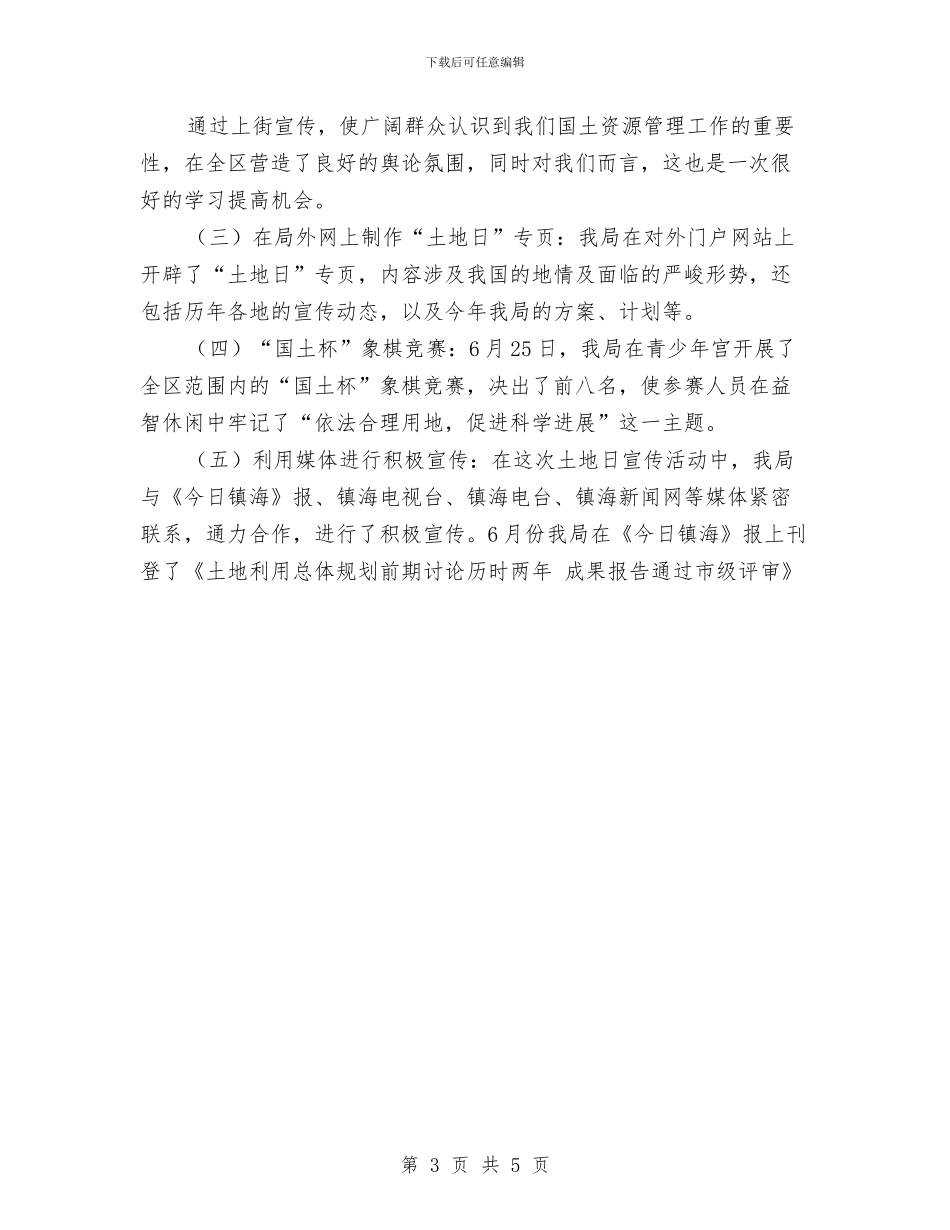 下载后可任意编辑

通过上街宣传，使广阔群众认识到我们国土资源管理工作的重要性，在全区营造了良好的舆论氛围，同时对我们而言，这也是一次很好的学习提高机会。

（三）在局外网上制作“土地日”专页：我局在对外门户网站上开辟了“土地日”专页，内容涉及我国的地情及面临的严峻形势，还包括历年各地的宣传动态，以及今年我局的方案、计划等。

（四）“国土杯”象棋竞赛：6月25日，我局在青少年宫开展了全区范围内的“国土杯”象棋竞赛，决出了前八名，使参赛人员在益智休闲中牢记了“依法合理用地，促进科学进展”这一主题。

（五）利用媒体进行积极宣传：在这次土地日宣传活动中，我局与《今日镇海》报、镇海电视台、镇海电台、镇海新闻网等媒体紧密联系，通力合作，进行了积极宣传。6月份我局在《今日镇海》报上刊登了《土地利用总体规划前期讨论历时两年 成果报告通过市级评审》

第 3 页 共 5 页